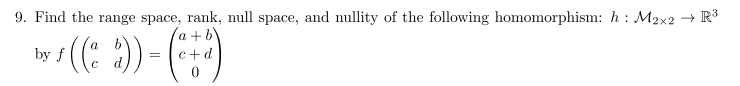 9. Find the range space, rank, null space, and nullity of the following homomorphism: $h : \mathcal{M}_{2\times 2} \to \mathbb{R}^3$ by $f\left(\begin{pmatrix} a & b \\ c & d \end{pmatrix}\right) = \begin{pmatrix} a+b \\ c+d \\ 0 \end{pmatrix}$